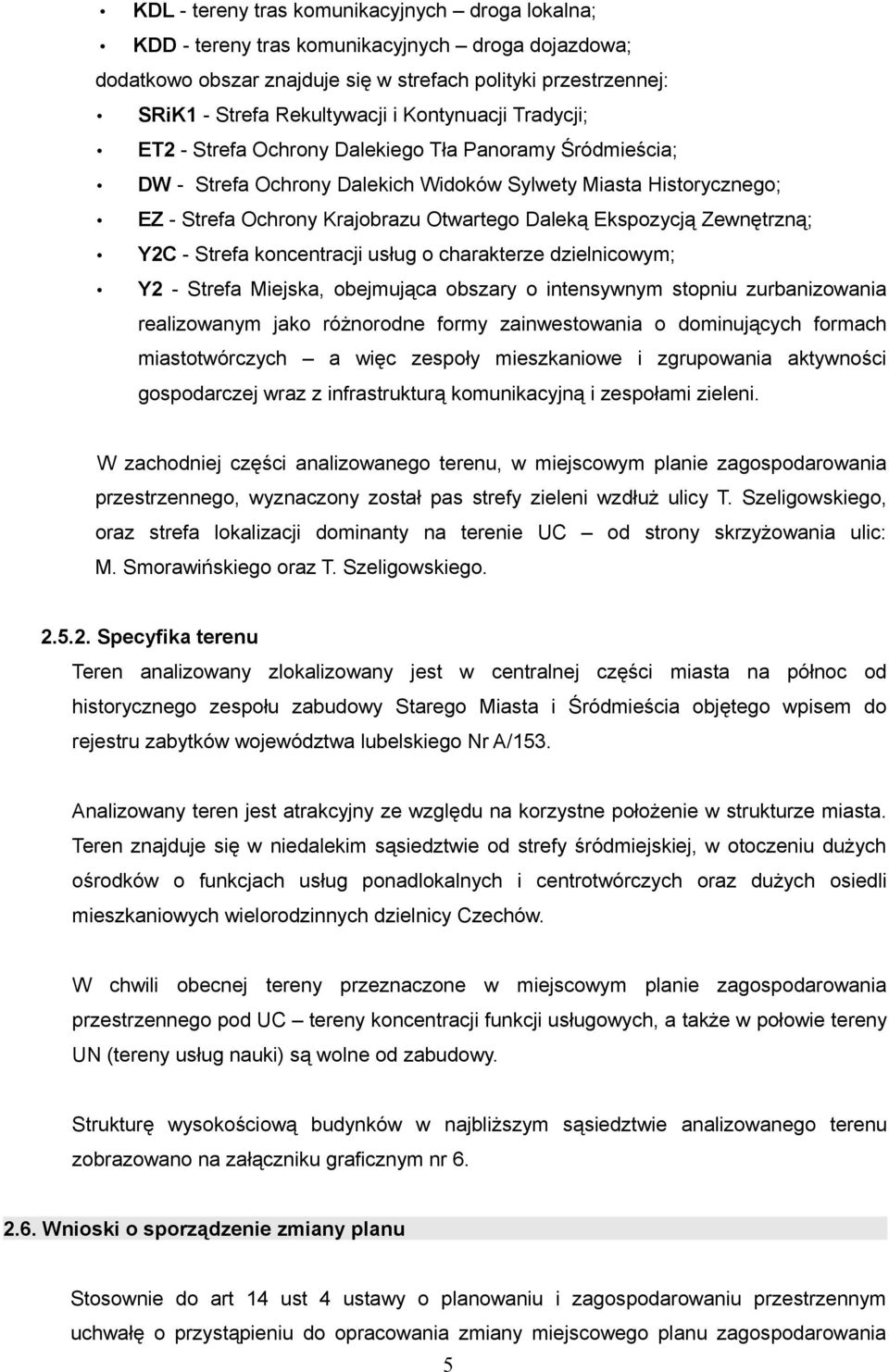 • KDL - tereny tras komunikacyjnych – droga lokalna;
• KDD - tereny tras komunikacyjnych – droga dojazdowa;
dodatkowo obszar znajduje się w strefach polityki przestrzennej:
• SRiK1 - Strefa Rekultywacji i Kontynuacji Tradycji;
• ET2 - Strefa Ochrony Dalekiego Tła Panoramy Śródmieścia;
• DW - Strefa Ochrony Dalekich Widoków Sylwety Miasta Historycznego;
• EZ - Strefa Ochrony Krajobrazu Otwartego Daleką Ekspozycją Zewnętrzną;
• Y2C - Strefa koncentracji usług o charakterze dzielnicowym;
• Y2 - Strefa Miejska, obejmująca obszary o intensywnym stopniu zurbanizowania realizowanym jako różnorodne formy zainwestowania o dominujących formach miastotwórczych – a więc zespoły mieszkaniowe i zgrupowania aktywności gospodarczej wraz z infrastrukturą komunikacyjną i zespołami zieleni.

W zachodniej części analizowanego terenu, w miejscowym planie zagospodarowania przestrzennego, wyznaczony został pas strefy zieleni wzdłuż ulicy T. Szeligowskiego, oraz strefa lokalizacji dominanty na terenie UC – od strony skrzyżowania ulic: M. Smorawińskiego oraz T. Szeligowskiego.

2.5.2. Specyfika terenu
Teren analizowany zlokalizowany jest w centralnej części miasta na północ od historycznego zespołu zabudowy Starego Miasta i Śródmieścia objętego wpisem do rejestru zabytków województwa lubelskiego Nr A/153.

Analizowany teren jest atrakcyjny ze względu na korzystne położenie w strukturze miasta. Teren znajduje się w niedalekim sąsiedztwie od strefy śródmiejskiej, w otoczeniu dużych ośrodków o funkcjach usług ponadlokalnych i centrotwórczych oraz dużych osiedli mieszkaniowych wielorodzinnych dzielnicy Czechów.

W chwili obecnej tereny przeznaczone w miejscowym planie zagospodarowania przestrzennego pod UC – tereny koncentracji funkcji usługowych, a także w połowie tereny UN (tereny usług nauki) są wolne od zabudowy.

Strukturę wysokościową budynków w najbliższym sąsiedztwie analizowanego terenu zobrazowano na załączniku graficznym nr 6.

2.6. Wnioski o sporządzenie zmiany planu

Stosownie do art 14 ust 4 ustawy o planowaniu i zagospodarowaniu przestrzennym uchwałę o przystąpieniu do opracowania zmiany miejscowego planu zagospodarowania

5